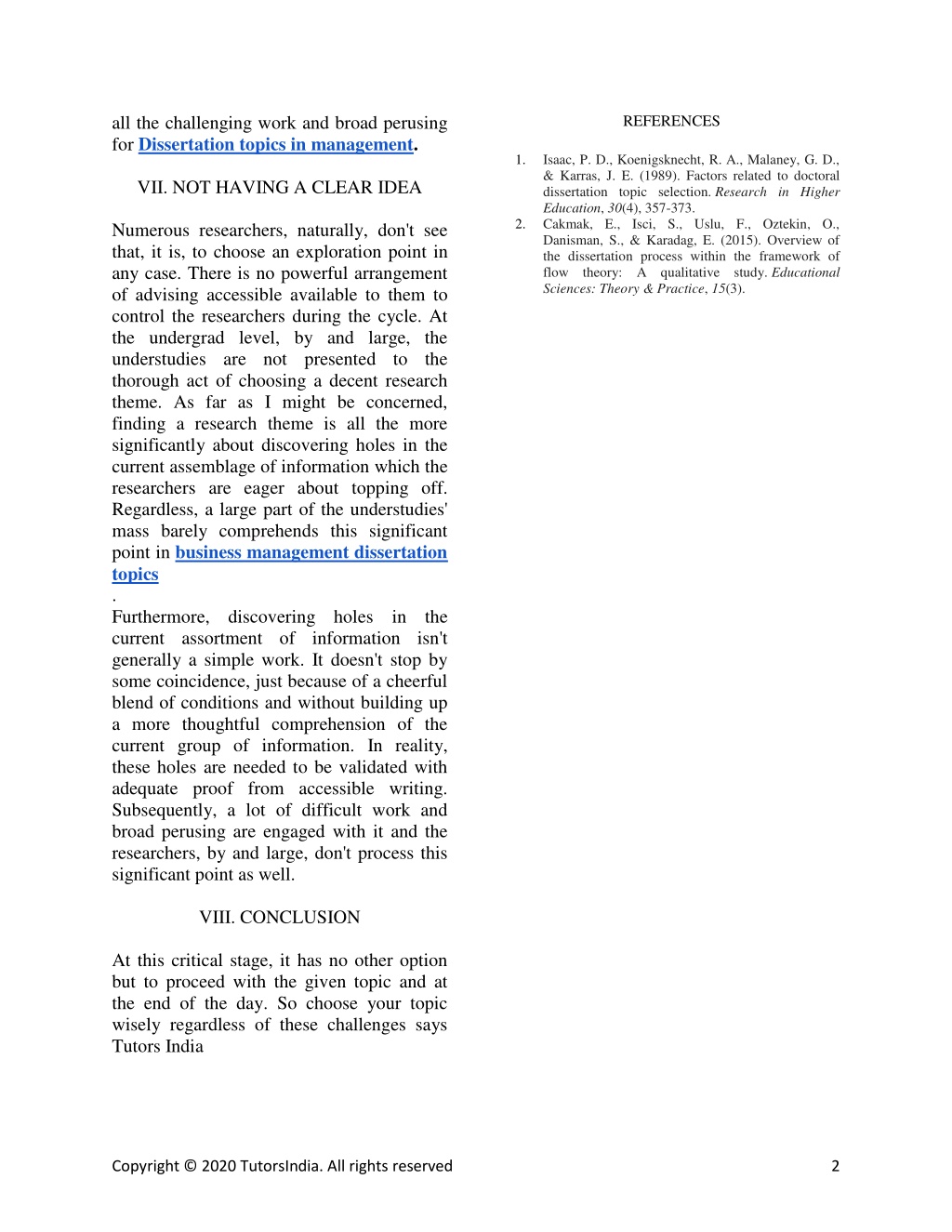 all the challenging work and broad perusing for Dissertation topics in management.

VII. NOT HAVING A CLEAR IDEA

Numerous researchers, naturally, don't see that, it is, to choose an exploration point in any case. There is no powerful arrangement of advising accessible available to them to control the researchers during the cycle. At the undergrad level, by and large, the understudies are not presented to the thorough act of choosing a decent research theme. As far as I might be concerned, finding a research theme is all the more significantly about discovering holes in the current assemblage of information which the researchers are eager about topping off. Regardless, a large part of the understudies' mass barely comprehends this significant point in business management dissertation topics
.
Furthermore, discovering holes in the current assortment of information isn't generally a simple work. It doesn't stop by some coincidence, just because of a cheerful blend of conditions and without building up a more thoughtful comprehension of the current group of information. In reality, these holes are needed to be validated with adequate proof from accessible writing. Subsequently, a lot of difficult work and broad perusing are engaged with it and the researchers, by and large, don't process this significant point as well.

VIII. CONCLUSION

At this critical stage, it has no other option but to proceed with the given topic and at the end of the day. So choose your topic wisely regardless of these challenges says Tutors India

REFERENCES

1. Isaac, P. D., Koenigsknecht, R. A., Malaney, G. D., & Karras, J. E. (1989). Factors related to doctoral dissertation topic selection. Research in Higher Education, 30(4), 357-373.
2. Cakmak, E., Isci, S., Uslu, F., Oztekin, O., Danisman, S., & Karadag, E. (2015). Overview of the dissertation process within the framework of flow theory: A qualitative study. Educational Sciences: Theory & Practice, 15(3).

Copyright © 2020 TutorsIndia. All rights reserved 2